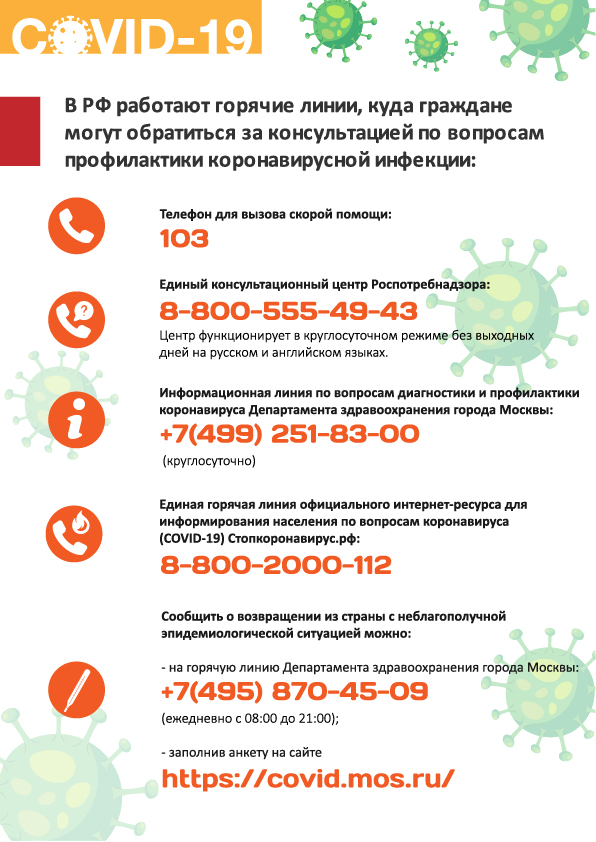 COVID-19

В РФ работают горячие линии, куда граждане могут обратиться за консультацией по вопросам профилактики коронавирусной инфекции:

Телефон для вызова скорой помощи:
103

Единый консультационный центр Роспотребнадзора:
8-800-555-49-43
Центр функционирует в круглосуточном режиме без выходных дней на русском и английском языках.

Информационная линия по вопросам диагностики и профилактики коронавируса Департамента здравоохранения города Москвы:
+7(499) 251-83-00
(круглосуточно)

Единая горячая линия официального интернет-ресурса для информирования населения по вопросам коронавируса (COVID-19) Стопкоронавирус.рф:
8-800-2000-112

Сообщить о возвращении из страны с неблагополучной эпидемиологической ситуацией можно:

- на горячую линию Департамента здравоохранения города Москвы:
+7(495) 870-45-09
(ежедневно с 08:00 до 21:00);

- заполнив анкету на сайте
https://covid.mos.ru/